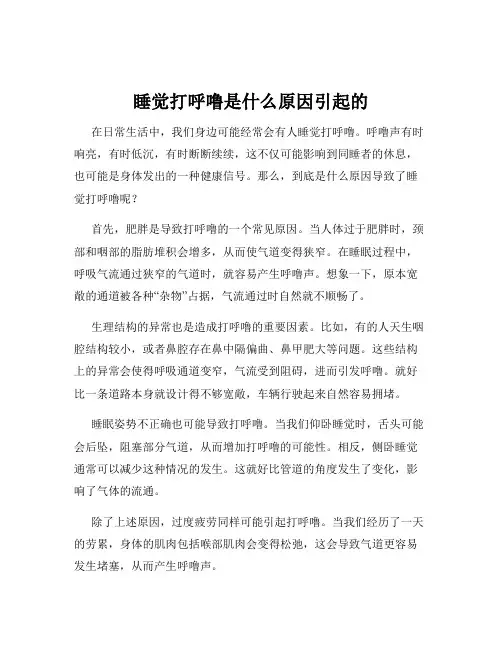 睡觉打呼噜是什么原因引起的

在日常生活中，我们身边可能经常会有人睡觉打呼噜。呼噜声有时响亮，有时低沉，有时断断续续，这不仅可能影响到同睡者的休息，也可能是身体发出的一种健康信号。那么，到底是什么原因导致了睡觉打呼噜呢？

首先，肥胖是导致打呼噜的一个常见原因。当人体过于肥胖时，颈部和咽部的脂肪堆积会增多，从而使气道变得狭窄。在睡眠过程中，呼吸气流通过狭窄的气道时，就容易产生呼噜声。想象一下，原本宽敞的通道被各种“杂物”占据，气流通过时自然就不顺畅了。

生理结构的异常也是造成打呼噜的重要因素。比如，有的人天生咽腔结构较小，或者鼻腔存在鼻中隔偏曲、鼻甲肥大等问题。这些结构上的异常会使得呼吸通道变窄，气流受到阻碍，进而引发呼噜。就好比一条道路本身就设计得不够宽敞，车辆行驶起来自然容易拥堵。

睡眠姿势不正确也可能导致打呼噜。当我们仰卧睡觉时，舌头可能会后坠，阻塞部分气道，从而增加打呼噜的可能性。相反，侧卧睡觉通常可以减少这种情况的发生。这就好比管道的角度发生了变化，影响了气体的流通。

除了上述原因，过度疲劳同样可能引起打呼噜。当我们经历了一天的劳累，身体的肌肉包括喉部肌肉会变得松弛，这会导致气道更容易发生堵塞，从而产生呼噜声。